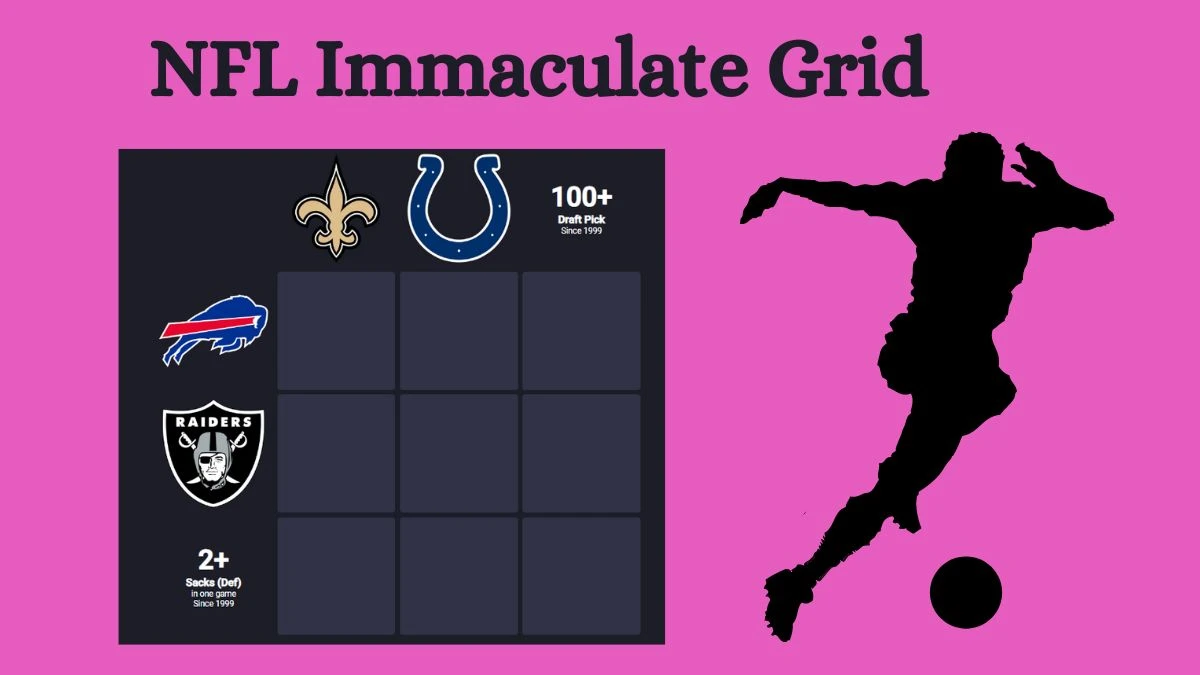 NFL Immaculate Grid

100+
Draft Pick
Since 1999

RAIDERS

2+
Sacks (Def)
in one game
Since 1999